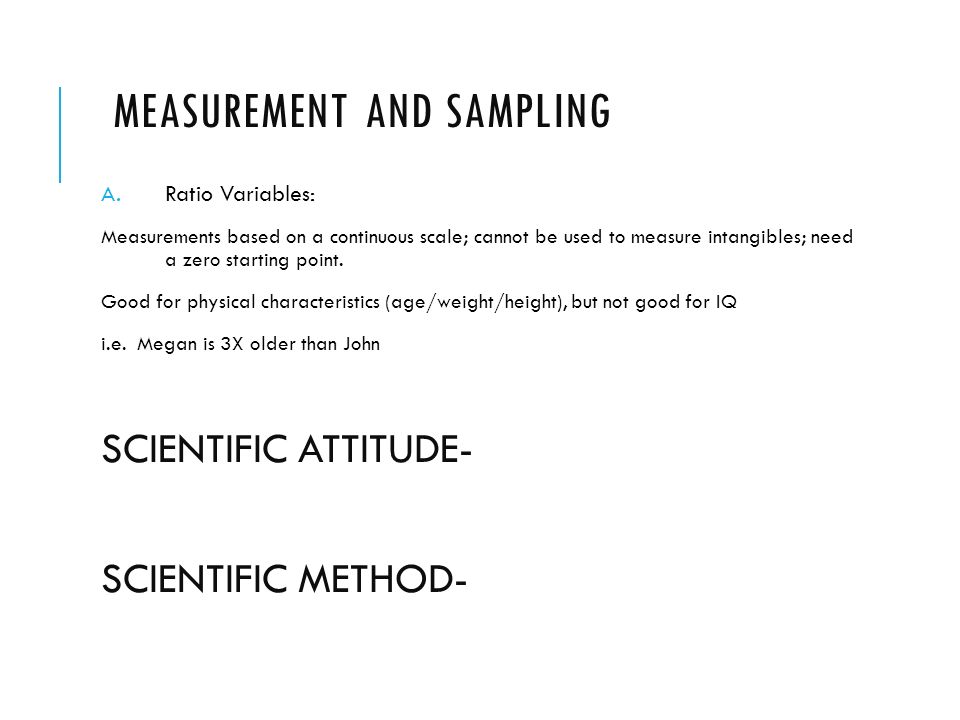 MEASUREMENT AND SAMPLING

A. Ratio Variables:

Measurements based on a continuous scale; cannot be used to measure intangibles; need a zero starting point.

Good for physical characteristics (age/weight/height), but not good for IQ

i.e. Megan is 3X older than John

SCIENTIFIC ATTITUDE-

SCIENTIFIC METHOD-